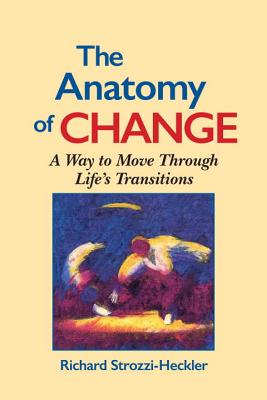 The Anatomy of CHANGE

A Way to Move Through Life's Transitions

Richard Strozzi-Heckler